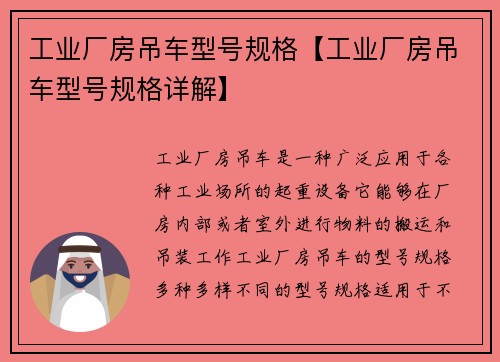 工业厂房吊车型号规格【工业厂房吊车型号规格详解】

工业厂房吊车是一种广泛应用于各种工业场所的起重设备它能够在厂房内部或者室外进行物料的搬运和吊装工作工业厂房吊车的型号规格多种多样不同的型号规格适用于不